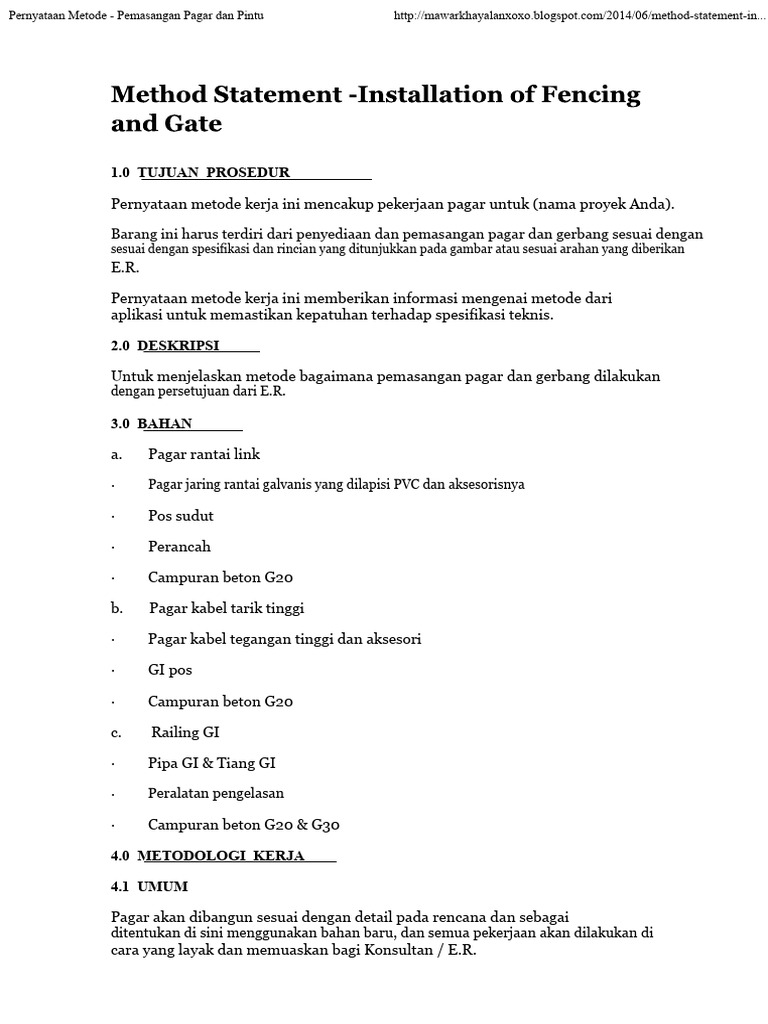 Pernyataan Metode - Pemasangan Pagar dan Pintu

http://mawarkhayalanxoxo.blogspot.com/2014/06/method-statement-in...

Method Statement -Installation of Fencing and Gate

1.0 TUJUAN PROSEDUR

Pernyataan metode kerja ini mencakup pekerjaan pagar untuk (nama proyek Anda).

Barang ini harus terdiri dari penyediaan dan pemasangan pagar dan gerbang sesuai dengan sesuai dengan spesifikasi dan rincian yang ditunjukkan pada gambar atau sesuai arahan yang diberikan E.R.

Pernyataan metode kerja ini memberikan informasi mengenai metode dari aplikasi untuk memastikan kepatuhan terhadap spesifikasi teknis.

2.0 DESKRIPSI

Untuk menjelaskan metode bagaimana pemasangan pagar dan gerbang dilakukan dengan persetujuan dari E.R.

3.0 BAHAN

a. Pagar rantai link

· Pagar jaring rantai galvanis yang dilapisi PVC dan aksesorisnya

· Pos sudut

· Perancah

· Campuran beton G20

b. Pagar kabel tarik tinggi

· Pagar kabel tegangan tinggi dan aksesori

· GI pos

· Campuran beton G20

c. Railing GI

· Pipa GI & Tiang GI

· Peralatan pengelasan

· Campuran beton G20 & G30

4.0 METODOLOGI KERJA

4.1 UMUM

Pagar akan dibangun sesuai dengan detail pada rencana dan sebagai ditentukan di sini menggunakan bahan baru, dan semua pekerjaan akan dilakukan di cara yang layak dan memuaskan bagi Konsultan / E.R.